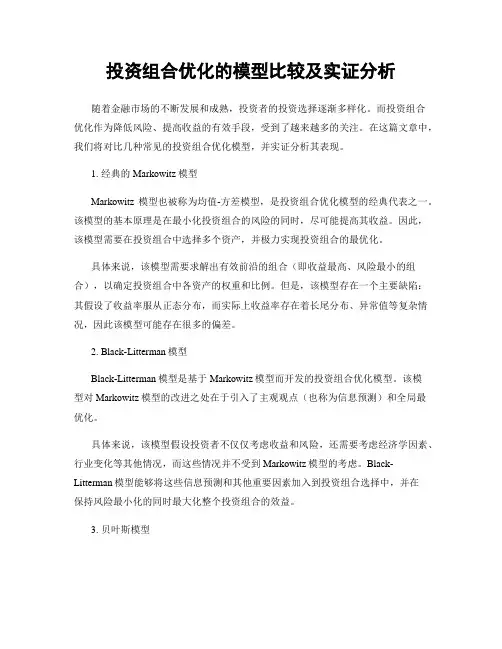 投资组合优化的模型比较及实证分析

随着金融市场的不断发展和成熟，投资者的投资选择逐渐多样化。而投资组合优化作为降低风险、提高收益的有效手段，受到了越来越多的关注。在这篇文章中，我们将对比几种常见的投资组合优化模型，并实证分析其表现。

1. 经典的 Markowitz 模型

Markowitz 模型也被称为均值-方差模型，是投资组合优化模型的经典代表之一。该模型的基本原理是在最小化投资组合的风险的同时，尽可能提高其收益。因此，该模型需要在投资组合中选择多个资产，并极力实现投资组合的最优化。

具体来说，该模型需要求解出有效前沿的组合（即收益最高、风险最小的组合），以确定投资组合中各资产的权重和比例。但是，该模型存在一个主要缺陷：其假设了收益率服从正态分布，而实际上收益率存在着长尾分布、异常值等复杂情况，因此该模型可能存在很多的偏差。

2. Black-Litterman 模型

Black-Litterman 模型是基于 Markowitz 模型而开发的投资组合优化模型。该模型对 Markowitz 模型的改进之处在于引入了主观观点（也称为信息预测）和全局最优化。

具体来说，该模型假设投资者不仅仅考虑收益和风险，还需要考虑经济学因素、行业变化等其他情况，而这些情况并不受到 Markowitz 模型的考虑。Black-Litterman 模型能够将这些信息预测和其他重要因素加入到投资组合选择中，并在保持风险最小化的同时最大化整个投资组合的效益。

3. 贝叶斯模型